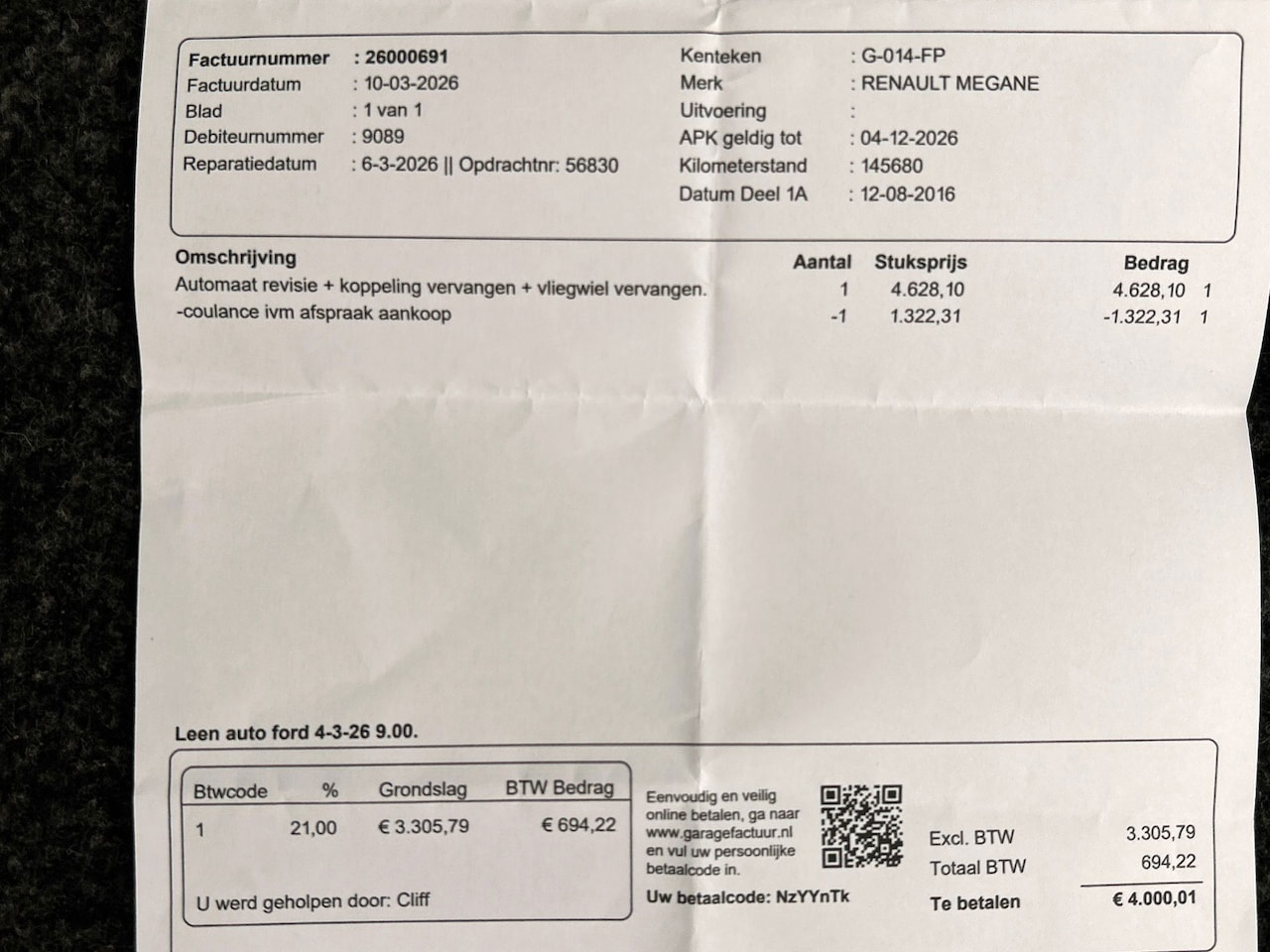 Factuurnummer : 26000691
Factuurdatum : 10-03-2026
Blad : 1 van 1
Debiteurnummer : 9089
Reparatiedatum : 6-3-2026 || Opdrachtnr: 56830

Kenteken : G-014-FP
Merk : RENAULT MEGANE
Uitvoering :
APK geldig tot : 04-12-2026
Kilometerstand : 145680
Datum Deel 1A : 12-08-2016

| Omschrijving | Aantal | Stuksprijs | Bedrag | |
|---|---|---|---|---|
| Automaat revisie + koppeling vervangen + vliegwiel vervangen. | 1 | 4.628,10 | 4.628,10 | 1 |
| -coulance ivm afspraak aankoop | -1 | 1.322,31 | -1.322,31 | 1 |

Leen auto ford 4-3-26 9.00.

| Btwcode | % | Grondslag | BTW Bedrag |
|---|---|---|---|
| 1 | 21,00 | € 3.305,79 | € 694,22 |

U werd geholpen door: Cliff

Eenvoudig en veilig online betalen, ga naar www.garagefactuur.nl en vul uw persoonlijke betaalcode in.

Uw betaalcode: NzYYnTk

Excl. BTW 3.305,79
Totaal BTW 694,22
Te betalen € 4.000,01